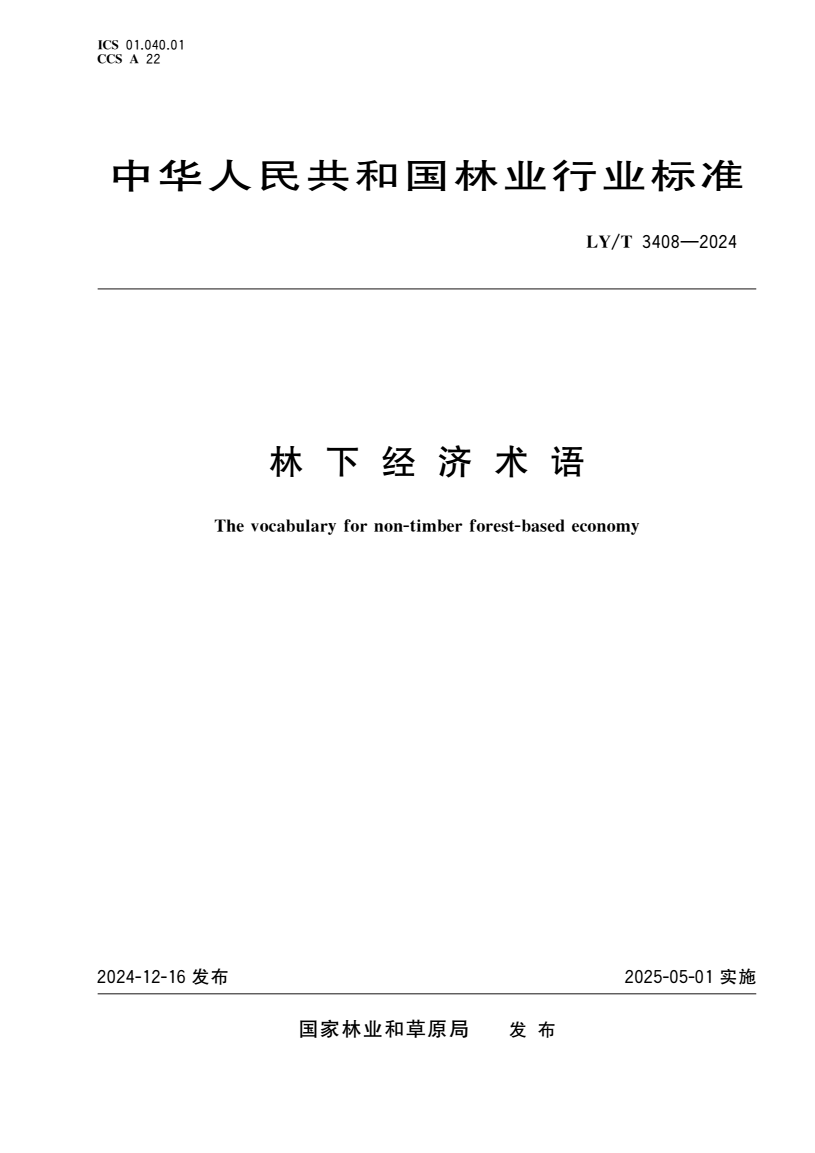 ICS 01.040.01
CCS A 22

中华人民共和国林业行业标准

LY/T 3408—2024

林下经济术语

The vocabulary for non-timber forest-based economy

2024-12-16 发布

2025-05-01 实施

国家林业和草原局 发布